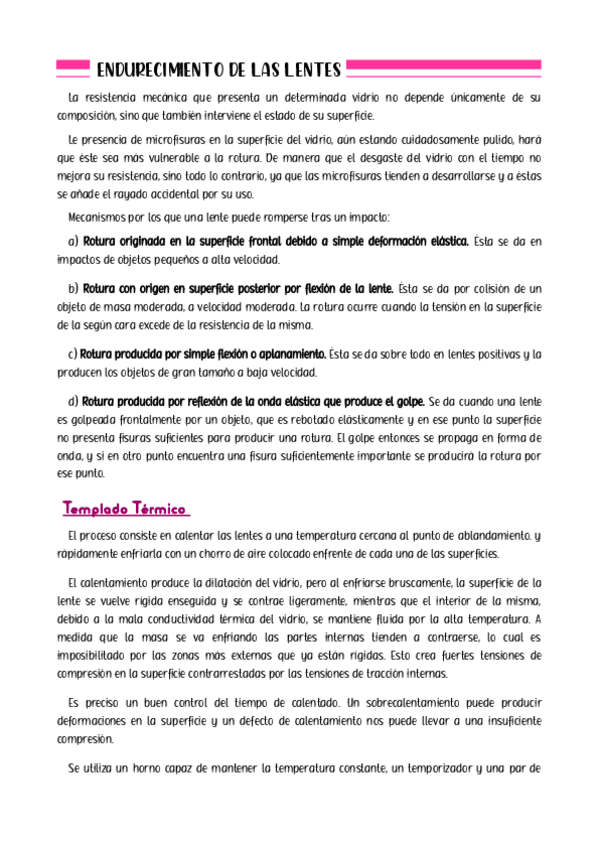 ENDURECIMIENTO DE LAS LENTES

La resistencia mecánica que presenta un determinada vidrio no depende únicamente de su composición, sino que también interviene el estado de su superficie.

Le presencia de microfisuras en la superficie del vidrio, aún estando cuidadosamente pulida, hará que éste sea más vulnerable a la rotura. De manera que el desgaste del vidrio con el tiempo no mejora su resistencia, sino todo lo contrario, ya que las microfisuras tienden a desarrollarse y a éstas se añade el rayado accidental por su uso.

Mecanismos por los que una lente puede romperse tras un impacto:

a) Rotura originada en la superficie frontal debido a simple deformación elástica. Ésta se da en impactos de objetos pequeños a alta velocidad.

b) Rotura con origen en superficie posterior por flexión de la lente. Ésta se da por colisión de un objeto de masa moderada, a velocidad moderada. La rotura ocurre cuando la tensión en la superficie de la según cara excede de la resistencia de la misma.

c) Rotura producida por simple flexión o aplanamiento. Ésta se da sobre todo en lentes positivas y la producen los objetos de gran tamaño a baja velocidad.

d) Rotura producida por reflexión de la onda elástica que produce el golpe. Se da cuando una lente es golpeada frontalmente por un objeto, que es rebotado elásticamente y en ese punto la superficie no presenta fisuras suficientes para producir una rotura. El golpe entonces se propaga en forma de onda, y si en otro punto encuentra una fisura suficientemente importante se producirá la rotura por ese punto.

Templado Térmico

El proceso consiste en calentar las lentes a una temperatura cercana al punto de ablandamiento. y rápidamente enfriarla con un chorro de aire colocado enfrente de cada una de las superficies.

El calentamiento produce la dilatación del vidrio, pero al enfriarse bruscamente, la superficie de la lente se vuelve rígida enseguida y se contrae ligeramente, mientras que el interior de la misma, debido a la mala conductividad térmica del vidrio, se mantiene fluida por la alta temperatura. A medida que la masa se va enfriando las partes internas tienden a contraerse, lo cual es imposibilitado por las zonas más externas que ya están rígidas. Esto crea fuertes tensiones de compresión en la superficie contrarrestadas por las tensiones de tracción internas.

Es preciso un buen control del tiempo de calentado. Un sobrecalentamiento puede producir deformaciones en la superficie y un defecto de calentamiento nos puede llevar a una insuficiente compresión.

Se utiliza un horno capaz de mantener la temperatura constante, un temporizador y una par de